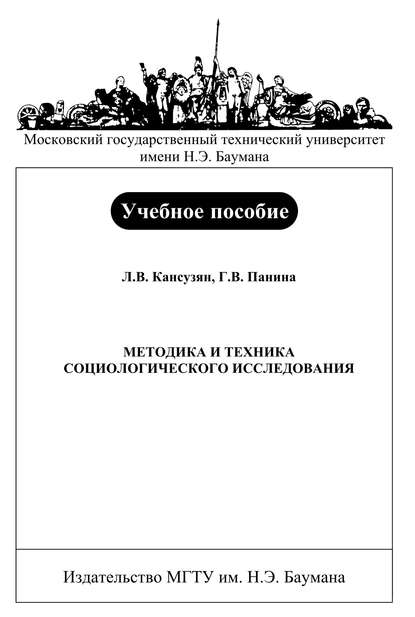 Московский государственный технический университет имени Н.Э. Баумана

Учебное пособие

Л.В. Кансузян, Г.В. Панина

МЕТОДИКА И ТЕХНИКА СОЦИОЛОГИЧЕСКОГО ИССЛЕДОВАНИЯ

Издательство МГТУ им. Н.Э. Баумана